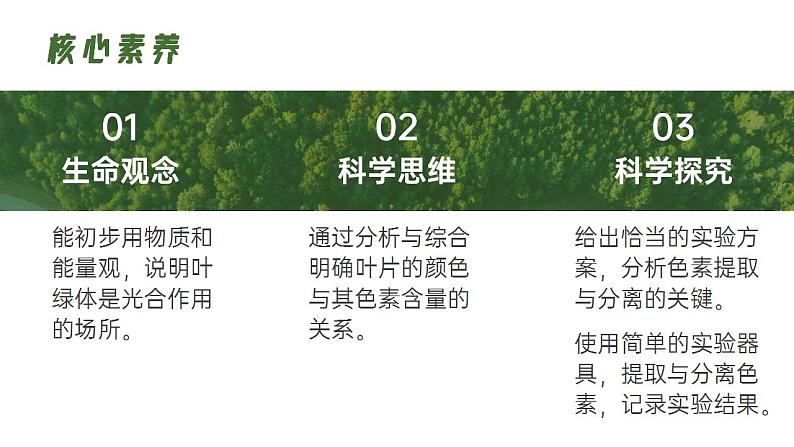 核心素养

01
生命观念

能初步用物质和能量观，说明叶绿体是光合作用的场所。

02
科学思维

通过分析与综合明确叶片的颜色与其色素含量的关系。

03
科学探究

给出恰当的实验方案，分析色素提取与分离的关键。

使用简单的实验器具，提取与分离色素，记录实验结果。